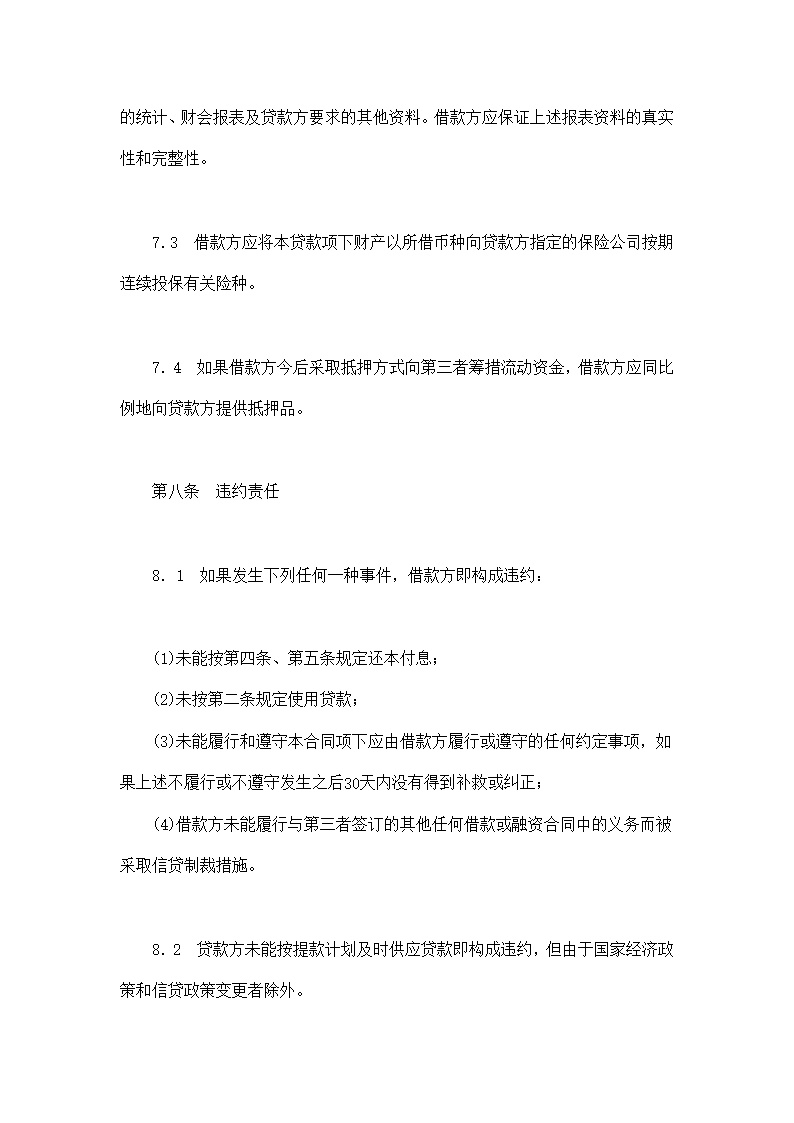 的统计、财会报表及贷款方要求的其他资料。借款方应保证上述报表资料的真实性和完整性。

7.3　借款方应将本贷款项下财产以所借币种向贷款方指定的保险公司按期连续投保有关险种。

7.4　如果借款方今后采取抵押方式向第三者筹措流动资金，借款方应同比例地向贷款方提供抵押品。

第八条　违约责任

8.1　如果发生下列任何一种事件，借款方即构成违约：

⑴未能按第四条、第五条规定还本付息；
⑵未按第二条规定使用贷款；
⑶未能履行和遵守本合同项下应由借款方履行或遵守的任何约定事项，如果上述不履行或不遵守发生之后30天内没有得到补救或纠正；
⑷借款方未能履行与第三者签订的其他任何借款或融资合同中的义务而被采取信贷制裁措施。

8.2　贷款方未能按提款计划及时供应贷款即构成违约，但由于国家经济政策和信贷政策变更者除外。